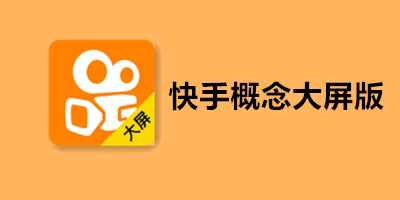 大屏

快手概念大屏版